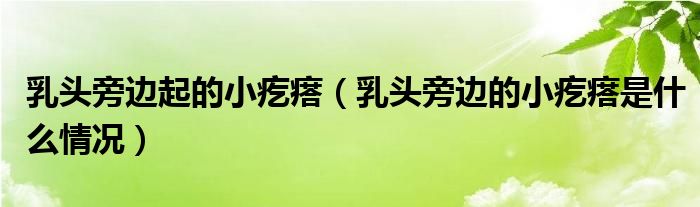 乳头旁边起的小疙瘩（乳头旁边的小疙瘩是什么情况）